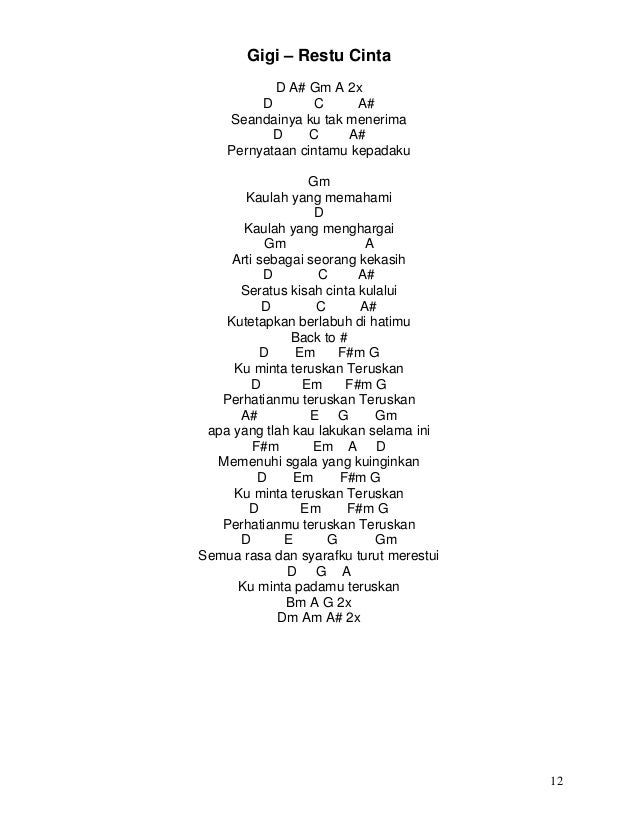 Gigi – Restu Cinta

D A# Gm A 2x
D C A#
Seandainya ku tak menerima
D C A#
Pernyataan cintamu kepadaku

Gm
Kaulah yang memahami
D
Kaulah yang menghargai
Gm A
Arti sebagai seorang kekasih
D C A#
Seratus kisah cinta kulalui
D C A#
Kutetapkan berlabuh di hatimu
Back to #
D Em F#m G
Ku minta teruskan Teruskan
D Em F#m G
Perhatianmu teruskan Teruskan
A# E G Gm
apa yang tlah kau lakukan selama ini
F#m Em A D
Memenuhi sgala yang kuinginkan
D Em F#m G
Ku minta teruskan Teruskan
D Em F#m G
Perhatianmu teruskan Teruskan
D E G Gm
Semua rasa dan syarafku turut merestui
D G A
Ku minta padamu teruskan
Bm A G 2x
Dm Am A# 2x

12